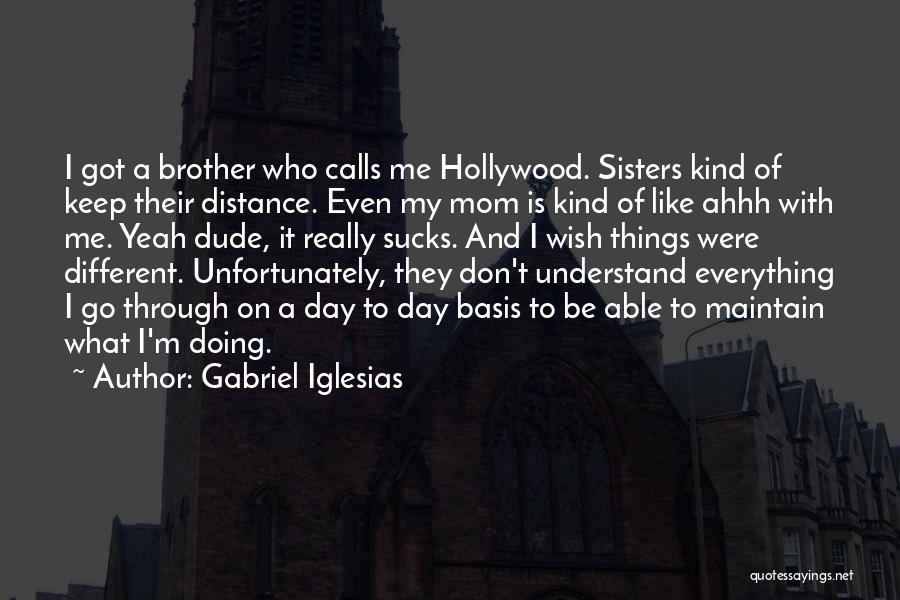 I got a brother who calls me Hollywood. Sisters kind of keep their distance. Even my mom is kind of like ahhh with me. Yeah dude, it really sucks. And I wish things were different. Unfortunately, they don't understand everything I go through on a day to day basis to be able to maintain what I'm doing.

~ Author: Gabriel Iglesias

quotessayings.net